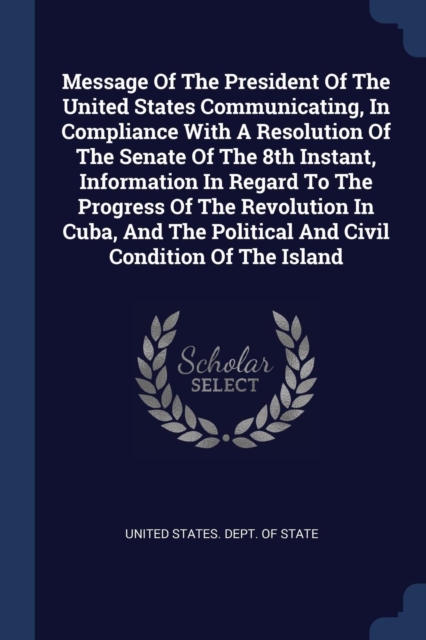 Message Of The President Of The United States Communicating, In Compliance With A Resolution Of The Senate Of The 8th Instant, Information In Regard To The Progress Of The Revolution In Cuba, And The Political And Civil Condition Of The Island

Scholar
SELECT

UNITED STATES. DEPT. OF STATE